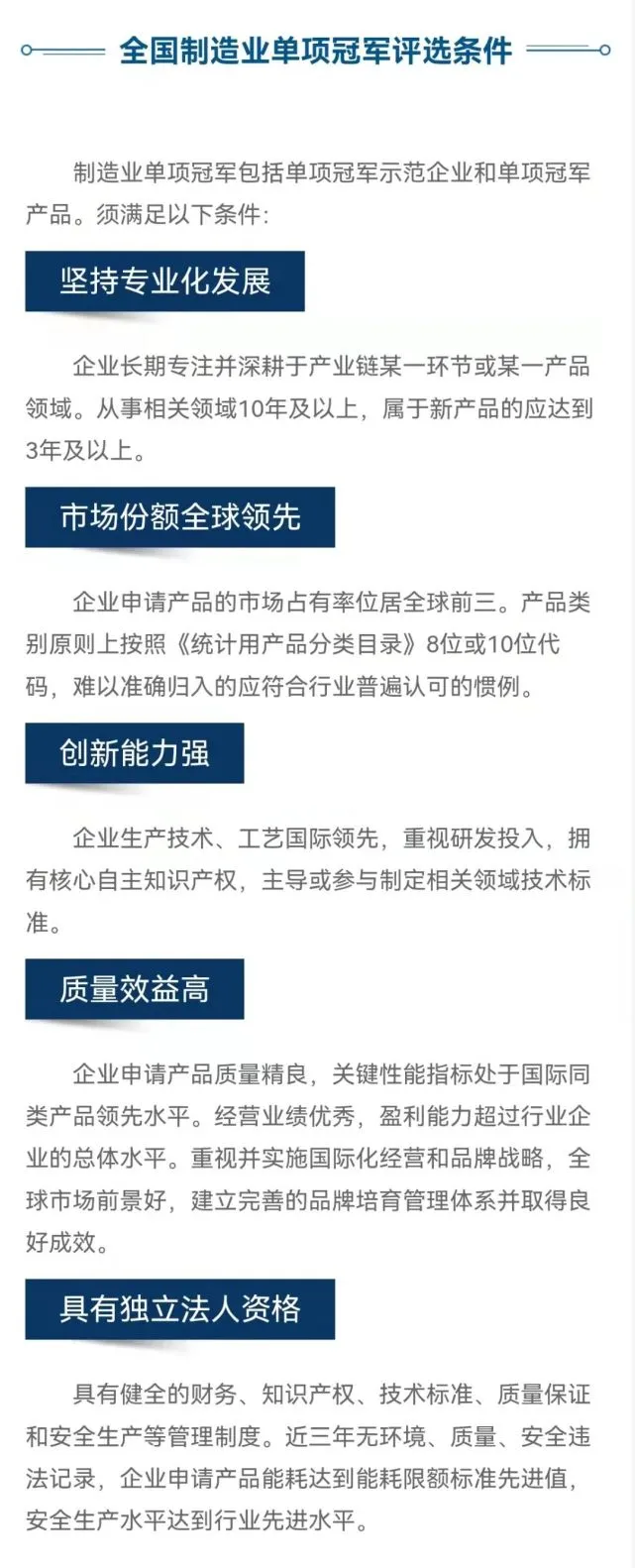 全国制造业单项冠军评选条件

制造业单项冠军包括单项冠军示范企业和单项冠军产品。须满足以下条件：

坚持专业化发展

企业长期专注并深耕于产业链某一环节或某一产品领域。从事相关领域10年及以上，属于新产品的应达到3年及以上。

市场份额全球领先

企业申请产品的市场占有率位居全球前三。产品类别原则上按照《统计用产品分类目录》8位或10位代码，难以准确归入的应符合行业普遍认可的惯例。

创新能力强

企业生产技术、工艺国际领先，重视研发投入，拥有核心自主知识产权，主导或参与制定相关领域技术标准。

质量效益高

企业申请产品质量精良，关键性能指标处于国际同类产品领先水平。经营业绩优秀，盈利能力超过行业企业的总体水平。重视并实施国际化经营和品牌战略，全球市场前景好，建立完善的品牌培育管理体系并取得良好成效。

具有独立法人资格

具有健全的财务、知识产权、技术标准、质量保证和安全生产等管理制度。近三年无环境、质量、安全违法记录，企业申请产品能耗达到能耗限额标准先进值，安全生产水平达到行业先进水平。